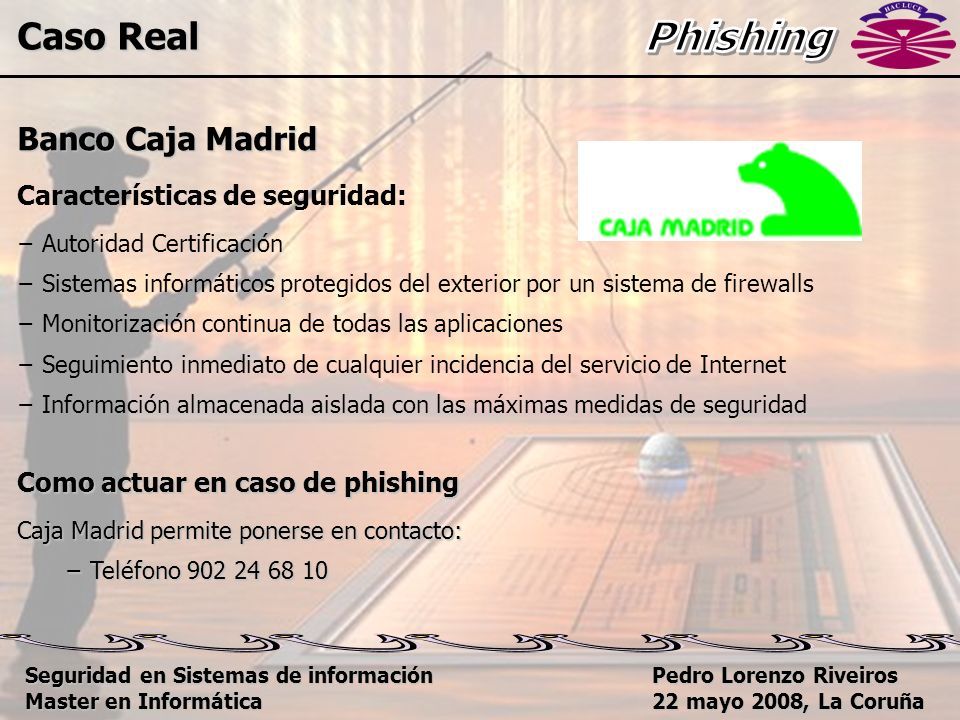 Caso Real

Phishing

HAC LUCE

Banco Caja Madrid

CAJA MADRID

Características de seguridad:

– Autoridad Certificación
– Sistemas informáticos protegidos del exterior por un sistema de firewalls
– Monitorización continua de todas las aplicaciones
– Seguimiento inmediato de cualquier incidencia del servicio de Internet
– Información almacenada aislada con las máximas medidas de seguridad

Como actuar en caso de phishing

Caja Madrid permite ponerse en contacto:

– Teléfono 902 24 68 10

Seguridad en Sistemas de información
Master en Informática

Pedro Lorenzo Riveiros
22 mayo 2008, La Coruña